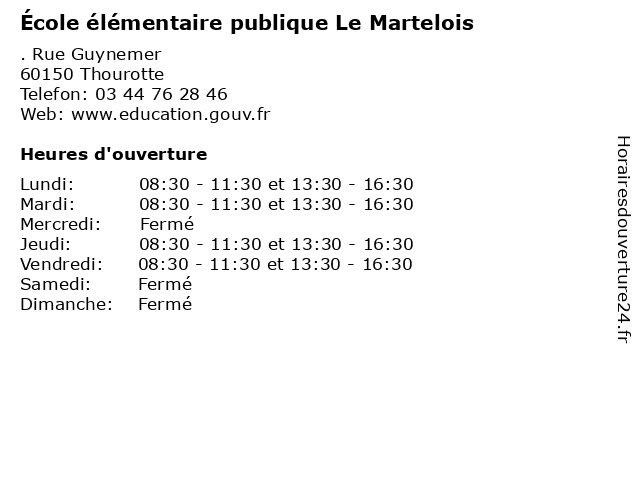 École élémentaire publique Le Martelois

. Rue Guynemer
60150 Thourotte
Telefon: 03 44 76 28 46
Web: www.education.gouv.fr

Heures d'ouverture

Lundi: 08:30 - 11:30 et 13:30 - 16:30
Mardi: 08:30 - 11:30 et 13:30 - 16:30
Mercredi: Fermé
Jeudi: 08:30 - 11:30 et 13:30 - 16:30
Vendredi: 08:30 - 11:30 et 13:30 - 16:30
Samedi: Fermé
Dimanche: Fermé

Horairesdouverture24.fr